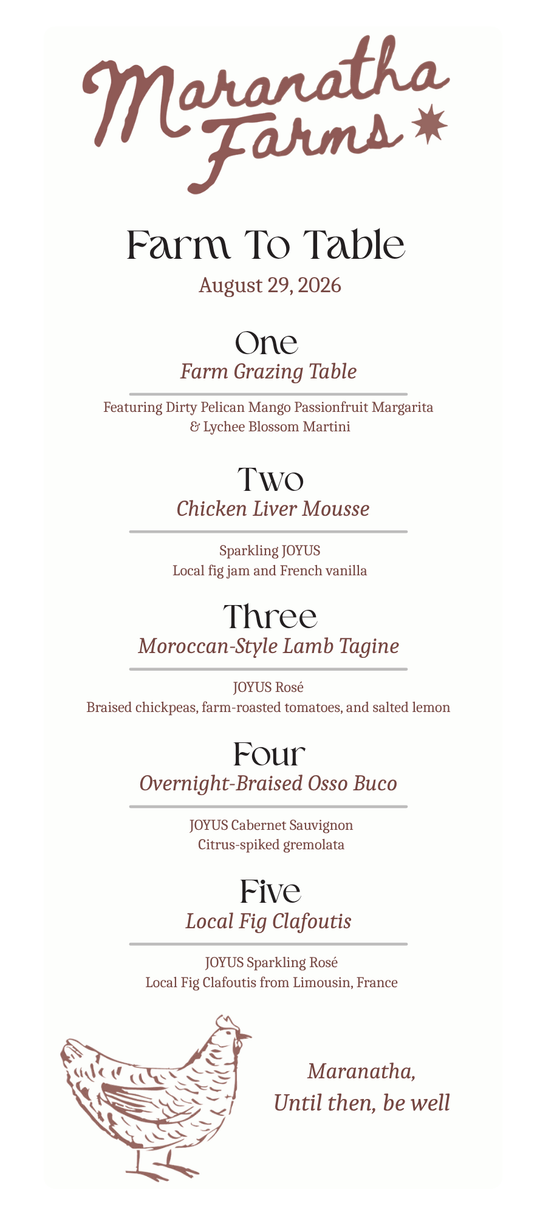 Maranatha Farms

Farm To Table
August 29, 2026

One
Farm Grazing Table

Featuring Dirty Pelican Mango Passionfruit Margarita & Lychee Blossom Martini

Two
Chicken Liver Mousse

Sparkling JOYUS
Local fig jam and French vanilla

Three
Moroccan-Style Lamb Tagine

JOYUS Rosé
Braised chickpeas, farm-roasted tomatoes, and salted lemon

Four
Overnight-Braised Osso Buco

JOYUS Cabernet Sauvignon
Citrus-spiked gremolata

Five
Local Fig Clafoutis

JOYUS Sparkling Rosé
Local Fig Clafoutis from Limousin, France

Maranatha,
Until then, be well